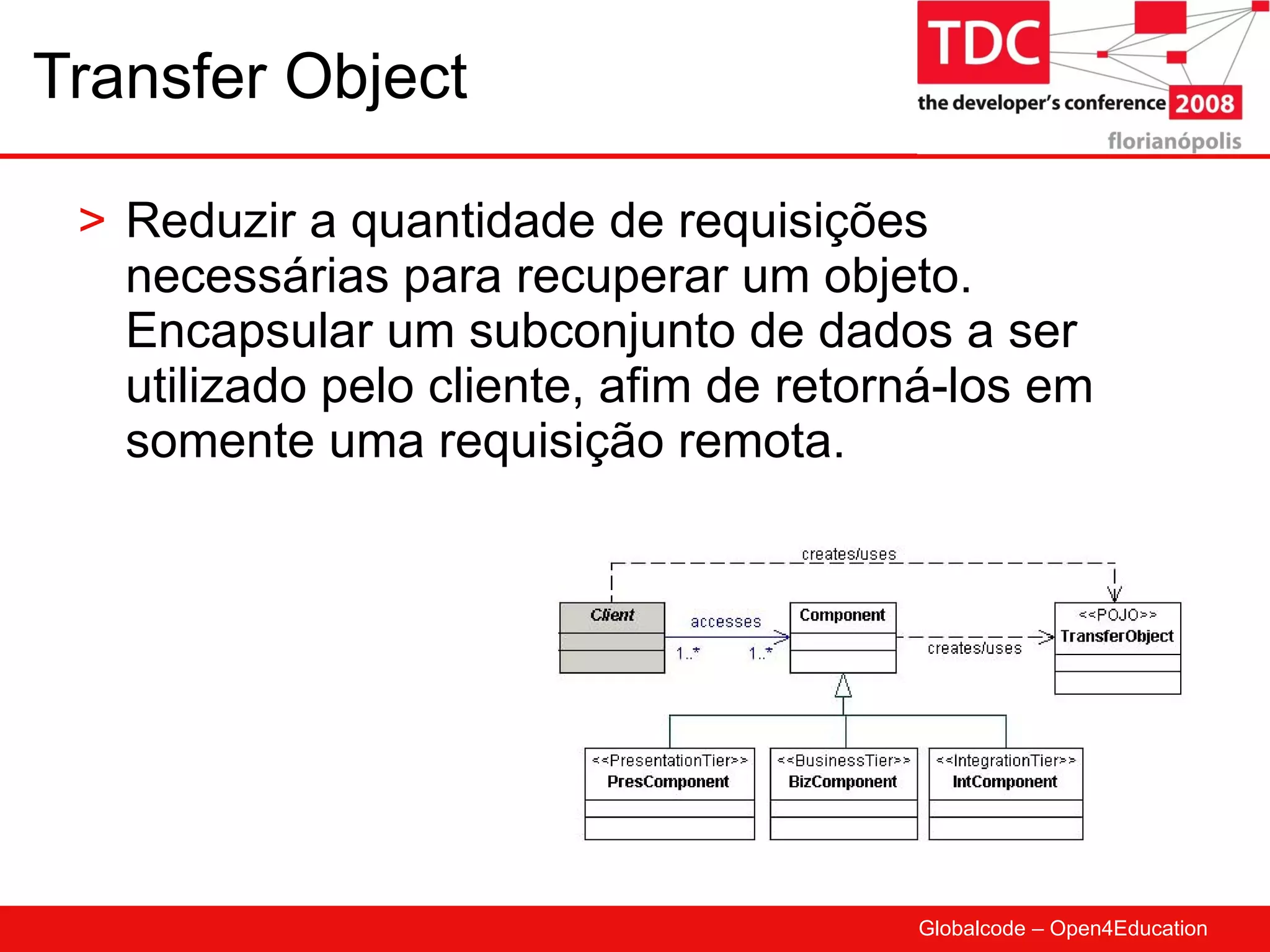 Transfer Object

TDC
the developer's conference 2008
florianópolis

> Reduzir a quantidade de requisições necessárias para recuperar um objeto. Encapsular um subconjunto de dados a ser utilizado pelo cliente, afim de retorná-los em somente uma requisição remota.

creates/uses
Client
accesses
1..*
1..*
Component
creates/uses
<<POJO>>
TransferObject
<<PresentationTier>>
PresComponent
<<BusinessTier>>
BizComponent
<<IntegrationTier>>
IntComponent

Globalcode – Open4Education